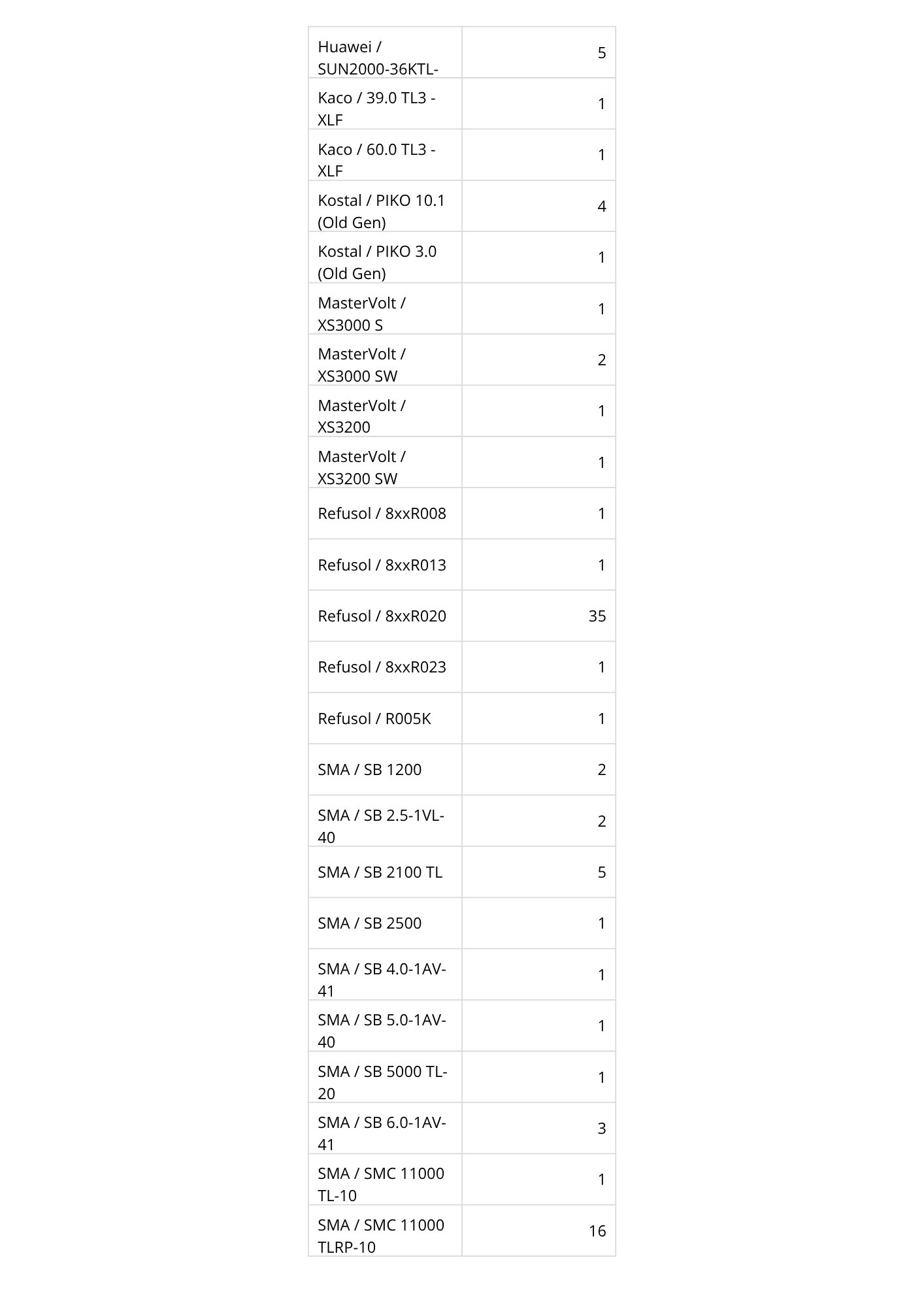 | Huawei / SUN2000-36KTL- | 5 |
|---|---|
| Kaco / 39.0 TL3 - XLF | 1 |
| Kaco / 60.0 TL3 - XLF | 1 |
| Kostal / PIKO 10.1 (Old Gen) | 4 |
| Kostal / PIKO 3.0 (Old Gen) | 1 |
| MasterVolt / XS3000 S | 1 |
| MasterVolt / XS3000 SW | 2 |
| MasterVolt / XS3200 | 1 |
| MasterVolt / XS3200 SW | 1 |
| Refusol / 8xxR008 | 1 |
| Refusol / 8xxR013 | 1 |
| Refusol / 8xxR020 | 35 |
| Refusol / 8xxR023 | 1 |
| Refusol / R005K | 1 |
| SMA / SB 1200 | 2 |
| SMA / SB 2.5-1VL-40 | 2 |
| SMA / SB 2100 TL | 5 |
| SMA / SB 2500 | 1 |
| SMA / SB 4.0-1AV-41 | 1 |
| SMA / SB 5.0-1AV-40 | 1 |
| SMA / SB 5000 TL-20 | 1 |
| SMA / SB 6.0-1AV-41 | 3 |
| SMA / SMC 11000 TL-10 | 1 |
| SMA / SMC 11000 TLRP-10 | 16 |